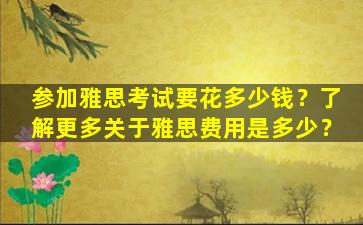 参加雅思考试要花多少钱？了解更多关于雅思费用是多少？